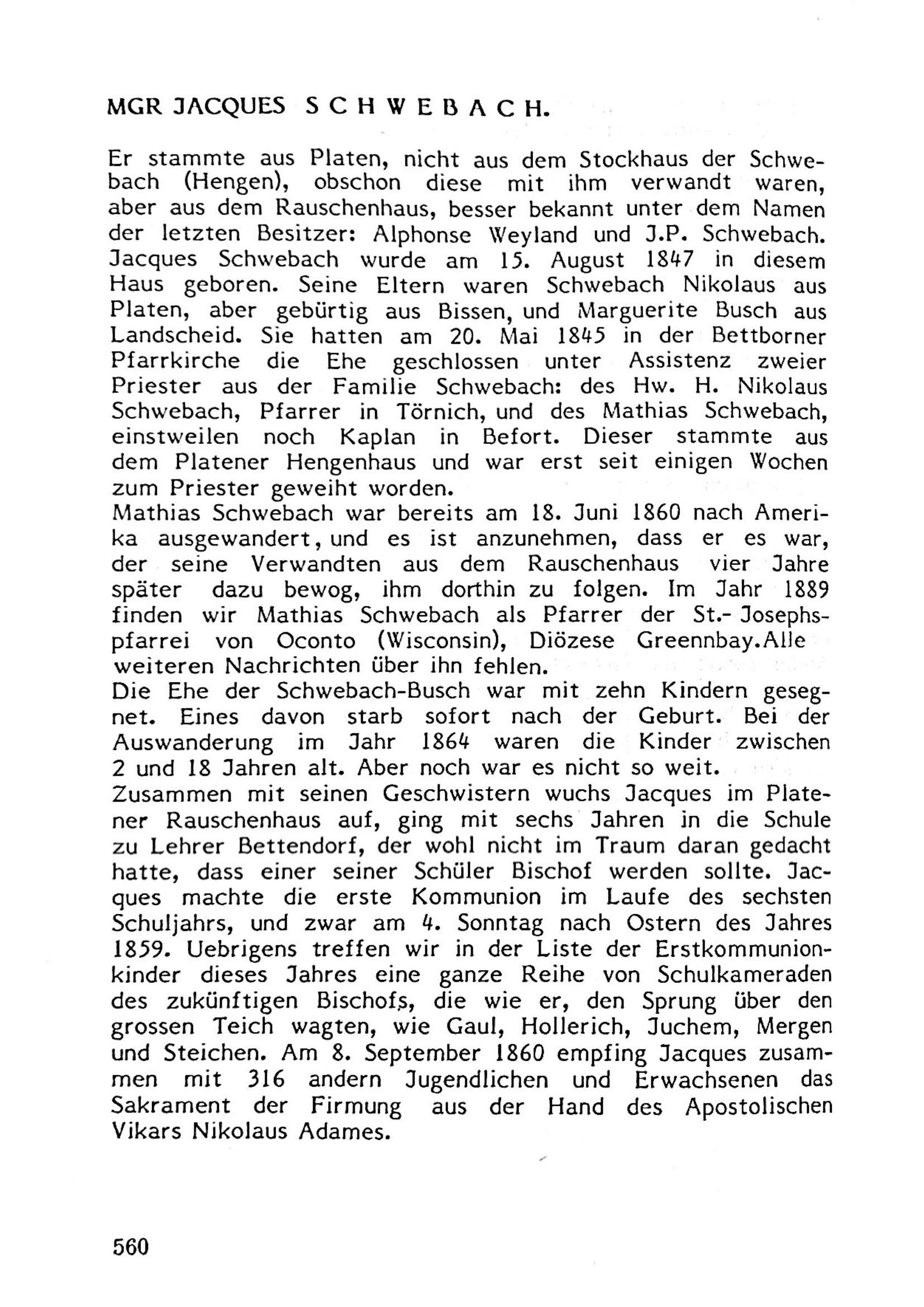 MGR JACQUES SCHWEBACH.

Er stammte aus Platen, nicht aus dem Stockhaus der Schwebach (Hengen), obschon diese mit ihm verwandt waren, aber aus dem Rauschenhaus, besser bekannt unter dem Namen der letzten Besitzer: Alphonse Weyland und J.P. Schwebach. Jacques Schwebach wurde am 15. August 1847 in diesem Haus geboren. Seine Eltern waren Schwebach Nikolaus aus Platen, aber gebürtig aus Bissen, und Marguerite Busch aus Landscheid. Sie hatten am 20. Mai 1845 in der Bettborner Pfarrkirche die Ehe geschlossen unter Assistenz zweier Priester aus der Familie Schwebach: des Hw. H. Nikolaus Schwebach, Pfarrer in Törnich, und des Mathias Schwebach, einstweilen noch Kaplan in Befort. Dieser stammte aus dem Platener Hengenhaus und war erst seit einigen Wochen zum Priester geweiht worden.
Mathias Schwebach war bereits am 18. Juni 1860 nach Amerika ausgewandert, und es ist anzunehmen, dass er es war, der seine Verwandten aus dem Rauschenhaus vier Jahre später dazu bewog, ihm dorthin zu folgen. Im Jahr 1889 finden wir Mathias Schwebach als Pfarrer der St.- Josephspfarrei von Oconto (Wisconsin), Diözese Greennbay.Alle weiteren Nachrichten über ihn fehlen.
Die Ehe der Schwebach-Busch war mit zehn Kindern gesegnet. Eines davon starb sofort nach der Geburt. Bei der Auswanderung im Jahr 1864 waren die Kinder zwischen 2 und 18 Jahren alt. Aber noch war es nicht so weit.
Zusammen mit seinen Geschwistern wuchs Jacques im Platener Rauschenhaus auf, ging mit sechs Jahren in die Schule zu Lehrer Bettendorf, der wohl nicht im Traum daran gedacht hatte, dass einer seiner Schüler Bischof werden sollte. Jacques machte die erste Kommunion im Laufe des sechsten Schuljahrs, und zwar am 4. Sonntag nach Ostern des Jahres 1859. Uebrigens treffen wir in der Liste der Erstkommunionkinder dieses Jahres eine ganze Reihe von Schulkameraden des zukünftigen Bischofs, die wie er, den Sprung über den grossen Teich wagten, wie Gaul, Hollerich, Juchem, Mergen und Steichen. Am 8. September 1860 empfing Jacques zusammen mit 316 andern Jugendlichen und Erwachsenen das Sakrament der Firmung aus der Hand des Apostolischen Vikars Nikolaus Adames.

560